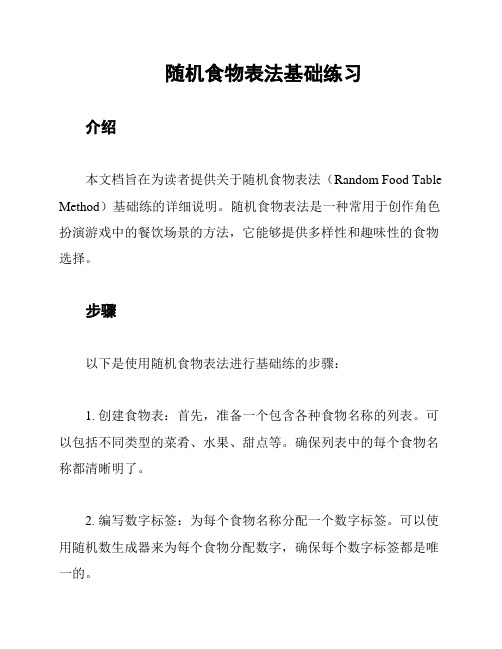 随机食物表法基础练习

介绍

本文档旨在为读者提供关于随机食物表法（Random Food Table Method）基础练的详细说明。随机食物表法是一种常用于创作角色扮演游戏中的餐饮场景的方法，它能够提供多样性和趣味性的食物选择。

步骤

以下是使用随机食物表法进行基础练的步骤：

1. 创建食物表：首先，准备一个包含各种食物名称的列表。可以包括不同类型的菜肴、水果、甜点等。确保列表中的每个食物名称都清晰明了。

2. 编写数字标签：为每个食物名称分配一个数字标签。可以使用随机数生成器来为每个食物分配数字，确保每个数字标签都是唯一的。